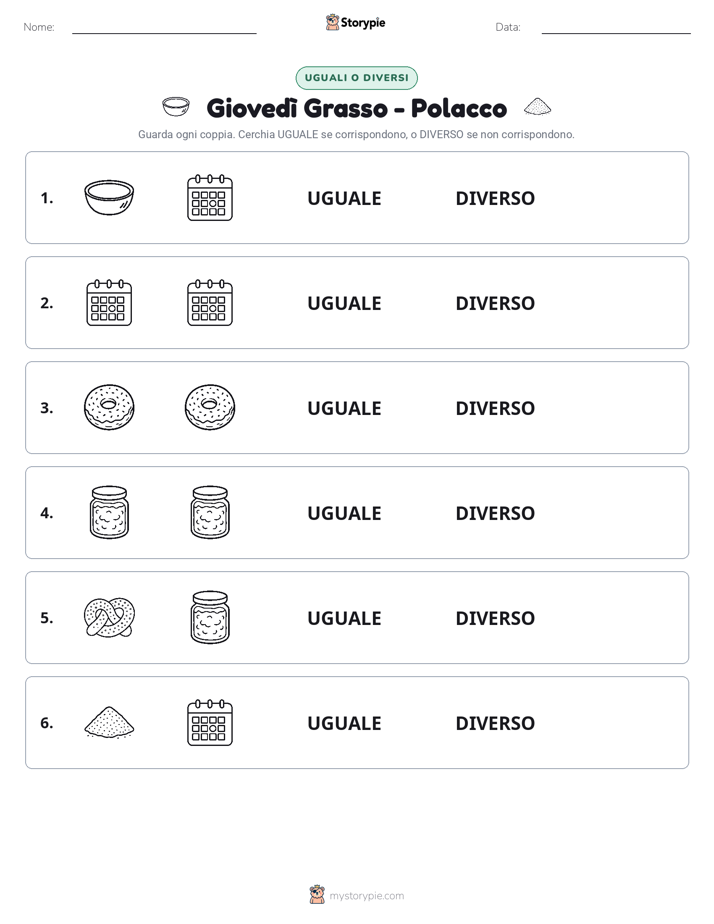 Nome: ____ Storypie Data: ____

UGUALI O DIVERSI

Giovedì Grasso - Polacco

Guarda ogni coppia. Cerchia UGUALE se corrispondono, o DIVERSO se non corrispondono.

1. UGUALE DIVERSO

2. UGUALE DIVERSO

3. UGUALE DIVERSO

4. UGUALE DIVERSO

5. UGUALE DIVERSO

6. UGUALE DIVERSO

mystorypie.com